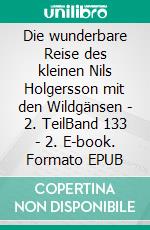 unilibro

Die wunderbare Reise des kleinen Nils Holgersson mit den Wildgänsen - 2. TeilBand 133 - 2. E-book. Formato EPUB

COPERTINA NON DISPONIBILE